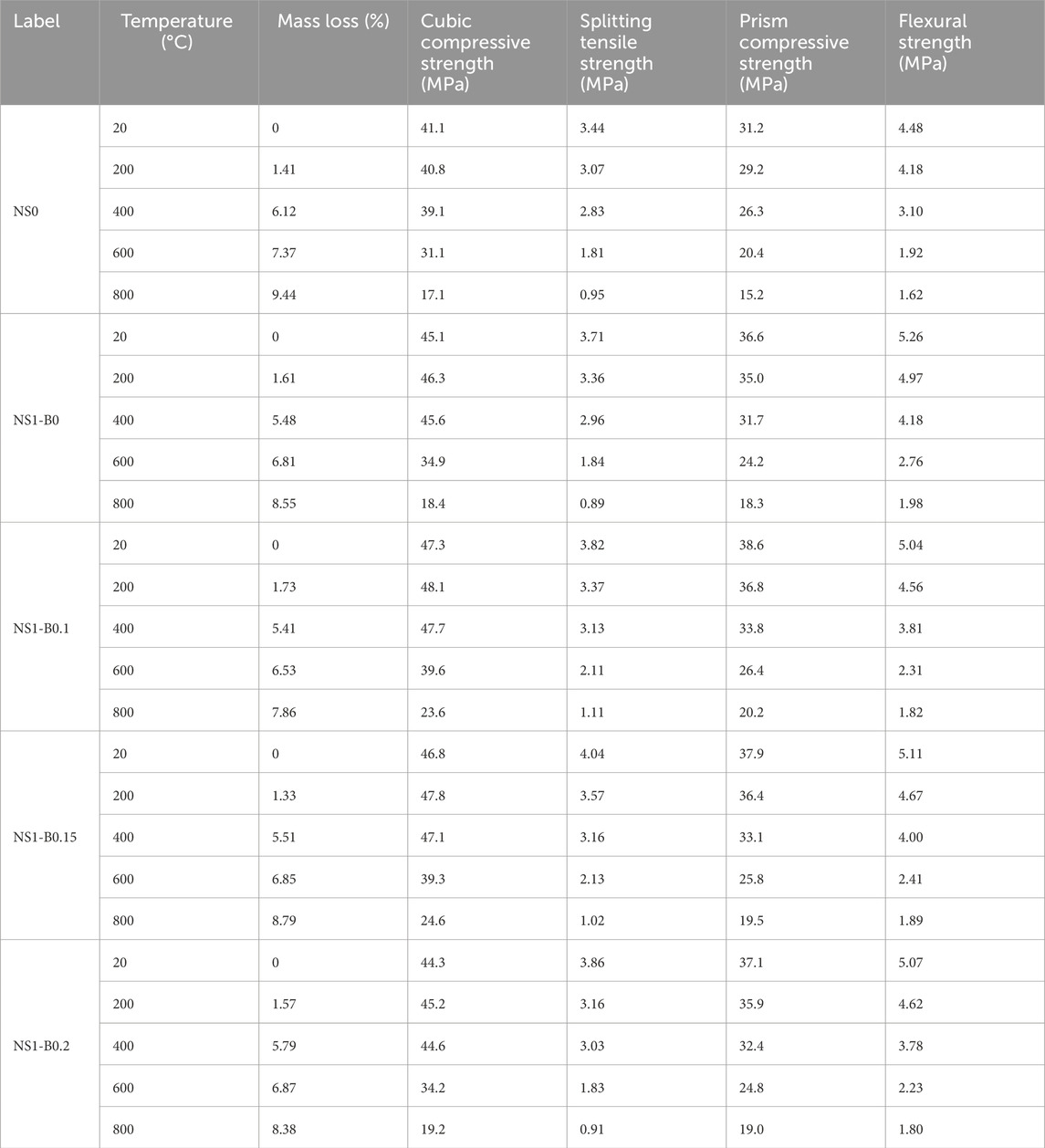 | Label | Temperature (°C) | Mass loss (%) | Cubic compressive strength (MPa) | Splitting tensile strength (MPa) | Prism compressive strength (MPa) | Flexural strength (MPa) |
|---|---|---|---|---|---|---|
| NS0 | 20 | 0 | 41.1 | 3.44 | 31.2 | 4.48 |
| | 200 | 1.41 | 40.8 | 3.07 | 29.2 | 4.18 |
| | 400 | 6.12 | 39.1 | 2.83 | 26.3 | 3.10 |
| | 600 | 7.37 | 31.1 | 1.81 | 20.4 | 1.92 |
| | 800 | 9.44 | 17.1 | 0.95 | 15.2 | 1.62 |
| NS1-B0 | 20 | 0 | 45.1 | 3.71 | 36.6 | 5.26 |
| | 200 | 1.61 | 46.3 | 3.36 | 35.0 | 4.97 |
| | 400 | 5.48 | 45.6 | 2.96 | 31.7 | 4.18 |
| | 600 | 6.81 | 34.9 | 1.84 | 24.2 | 2.76 |
| | 800 | 8.55 | 18.4 | 0.89 | 18.3 | 1.98 |
| NS1-B0.1 | 20 | 0 | 47.3 | 3.82 | 38.6 | 5.04 |
| | 200 | 1.73 | 48.1 | 3.37 | 36.8 | 4.56 |
| | 400 | 5.41 | 47.7 | 3.13 | 33.8 | 3.81 |
| | 600 | 6.53 | 39.6 | 2.11 | 26.4 | 2.31 |
| | 800 | 7.86 | 23.6 | 1.11 | 20.2 | 1.82 |
| NS1-B0.15 | 20 | 0 | 46.8 | 4.04 | 37.9 | 5.11 |
| | 200 | 1.33 | 47.8 | 3.57 | 36.4 | 4.67 |
| | 400 | 5.51 | 47.1 | 3.16 | 33.1 | 4.00 |
| | 600 | 6.85 | 39.3 | 2.13 | 25.8 | 2.41 |
| | 800 | 8.79 | 24.6 | 1.02 | 19.5 | 1.89 |
| NS1-B0.2 | 20 | 0 | 44.3 | 3.86 | 37.1 | 5.07 |
| | 200 | 1.57 | 45.2 | 3.16 | 35.9 | 4.62 |
| | 400 | 5.79 | 44.6 | 3.03 | 32.4 | 3.78 |
| | 600 | 6.87 | 34.2 | 1.83 | 24.8 | 2.23 |
| | 800 | 8.38 | 19.2 | 0.91 | 19.0 | 1.80 |